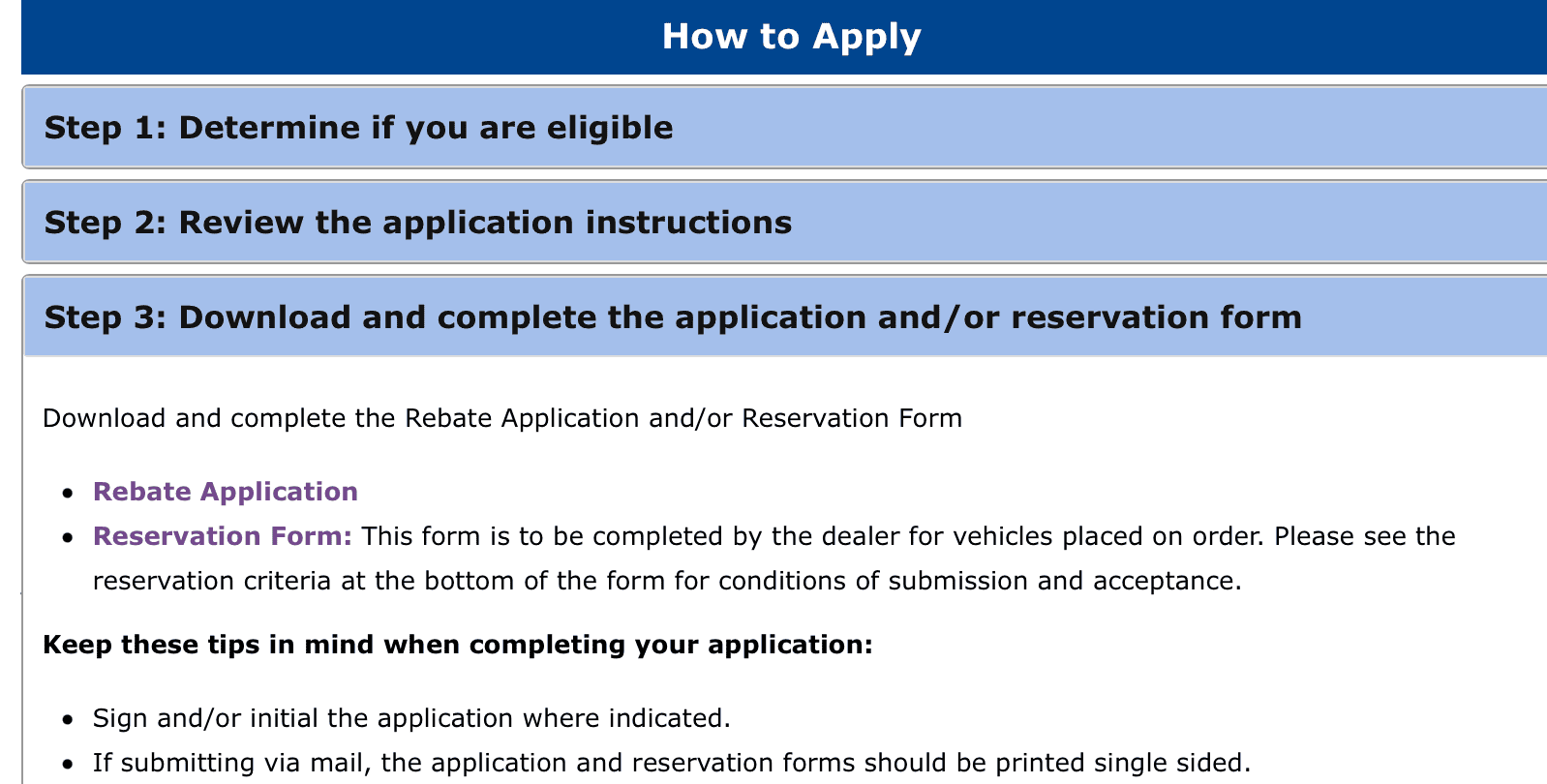 How to Apply

Step 1: Determine if you are eligible

Step 2: Review the application instructions

Step 3: Download and complete the application and/or reservation form

Download and complete the Rebate Application and/or Reservation Form

- Rebate Application
- Reservation Form: This form is to be completed by the dealer for vehicles placed on order. Please see the reservation criteria at the bottom of the form for conditions of submission and acceptance.

Keep these tips in mind when completing your application:

- Sign and/or initial the application where indicated.
- If submitting via mail, the application and reservation forms should be printed single sided.